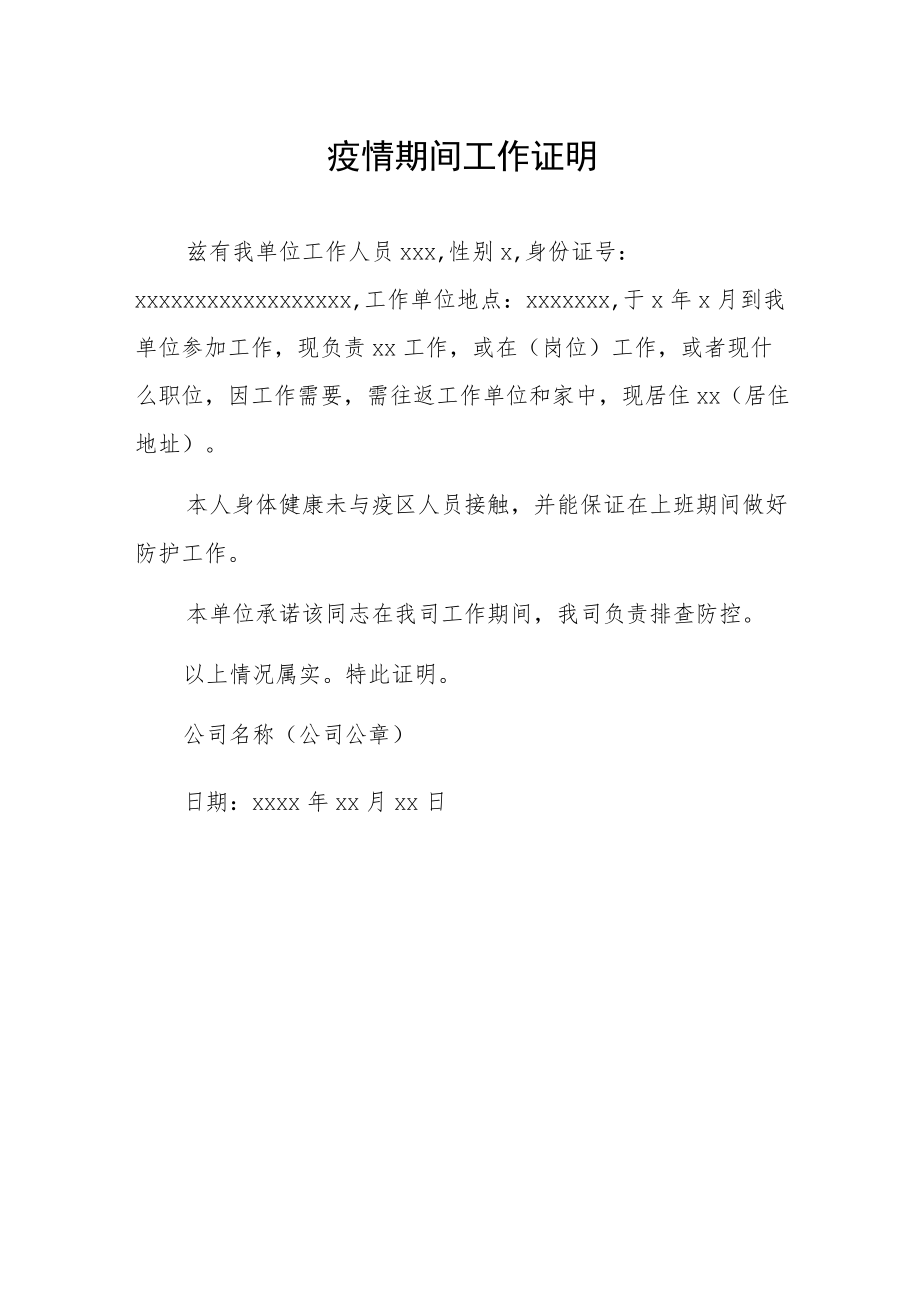 疫情期间工作证明

兹有我单位工作人员 xxx,性别 x,身份证号：xxxxxxxxxxxxxxxxxx,工作单位地点：xxxxxxx,于 x 年 x 月到我单位参加工作，现负责 xx 工作，或在（岗位）工作，或者现什么职位，因工作需要，需往返工作单位和家中，现居住 xx（居住地址）。

本人身体健康未与疫区人员接触，并能保证在上班期间做好防护工作。

本单位承诺该同志在我司工作期间，我司负责排查防控。

以上情况属实。特此证明。

公司名称（公司公章）

日期：xxxx 年 xx 月 xx 日